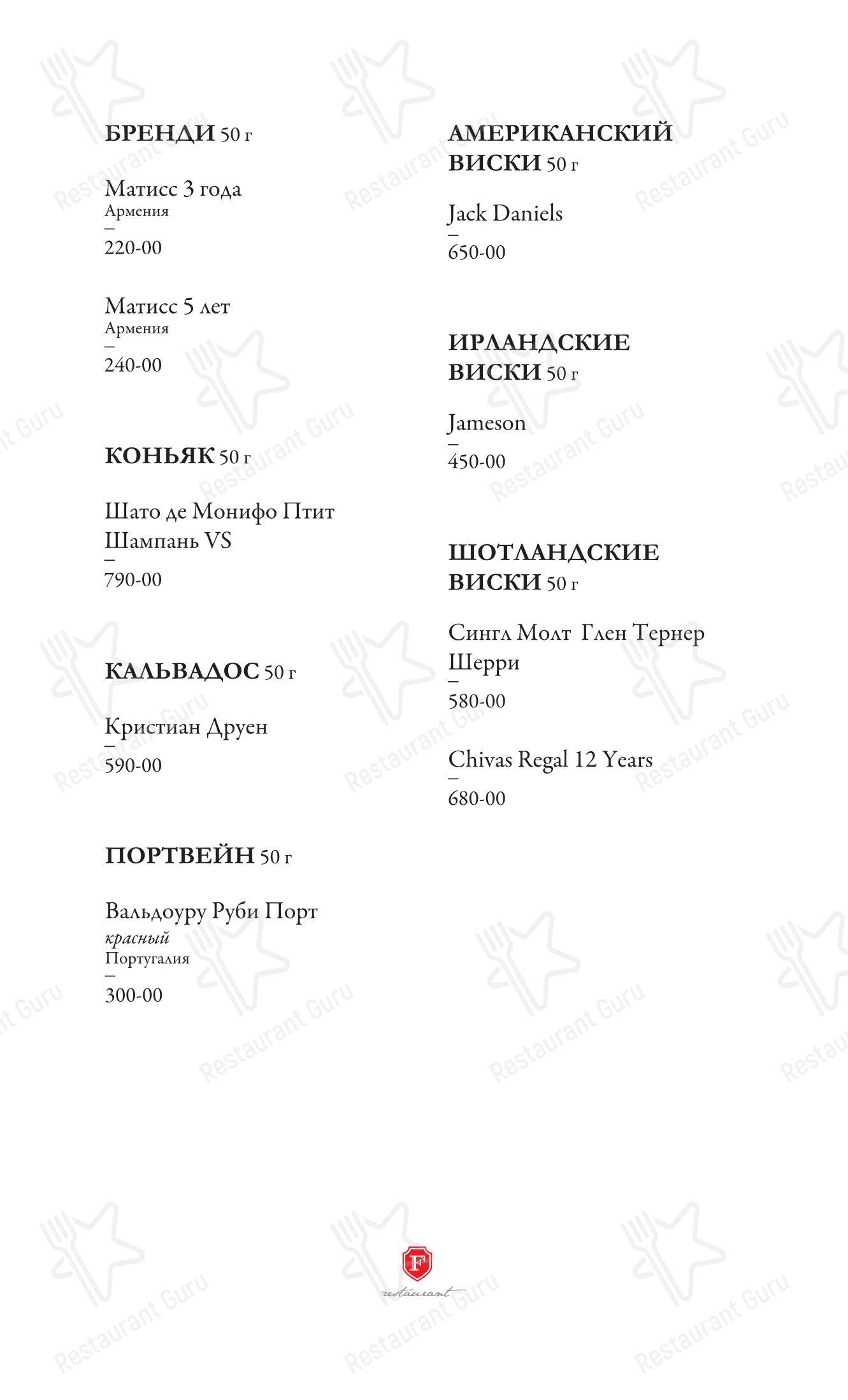 БРЕНДИ 50 г

Матисс 3 года
Армения
–
220-00

Матисс 5 лет
Армения
–
240-00

КОНЬЯК 50 г

Шато де Монифо Птит Шампань VS
–
790-00

КАЛЬВАДОС 50 г

Кристиан Друен
–
590-00

ПОРТВЕЙН 50 г

Вальдоуру Руби Порт
красный
Португалия
–
300-00

АМЕРИКАНСКИЙ ВИСКИ 50 г

Jack Daniels
–
650-00

ИРЛАНДСКИЕ ВИСКИ 50 г

Jameson
–
450-00

ШОТЛАНДСКИЕ ВИСКИ 50 г

Сингл Молт Глен Тернер Шерри
–
580-00

Chivas Regal 12 Years
–
680-00

F
restaurant

Restaurant Guru